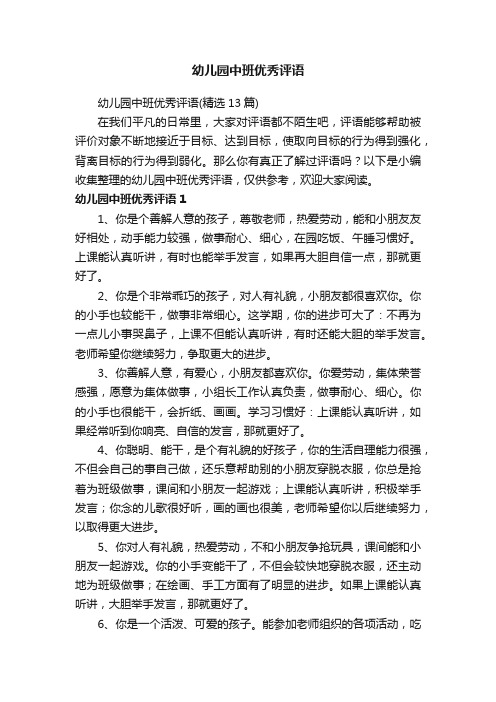 幼儿园中班优秀评语

幼儿园中班优秀评语(精选 13 篇)

在我们平凡的日常里，大家对评语都不陌生吧，评语能够帮助被评价对象不断地接近于目标、达到目标，使取向目标的行为得到强化，背离目标的行为得到弱化。那么你有真正了解过评语吗？以下是小编收集整理的幼儿园中班优秀评语，仅供参考，欢迎大家阅读。

幼儿园中班优秀评语 1

1、你是个善解人意的孩子，尊敬老师，热爱劳动，能和小朋友友好相处，动手能力较强，做事耐心、细心，在园吃饭、午睡习惯好。上课能认真听讲，有时也能举手发言，如果再大胆自信一点，那就更好了。

2、你是个非常乖巧的孩子，对人有礼貌，小朋友都很喜欢你。你的小手也较能干，做事非常细心。这学期，你的进步可大了：不再为一点儿小事哭鼻子，上课不但能认真听讲，有时还能大胆的举手发言。老师希望你继续努力，争取更大的进步。

3、你善解人意，有爱心，小朋友都喜欢你。你爱劳动，集体荣誉感强，愿意为集体做事，小组长工作认真负责，做事耐心、细心。你的小手也很能干，会折纸、画画。学习习惯好：上课能认真听讲，如果经常听到你响亮、自信的发言，那就更好了。

4、你聪明、能干，是个有礼貌的好孩子，你的生活自理能力很强，不但会自己的事自己做，还乐意帮助别的小朋友穿脱衣服，你总是抢着为班级做事，课间和小朋友一起游戏；上课能认真听讲，积极举手发言；你念的儿歌很好听，画的画也很美，老师希望你以后继续努力，以取得更大进步。

5、你对人有礼貌，热爱劳动，不和小朋友争抢玩具，课间能和小朋友一起游戏。你的小手变能干了，不但会较快地穿脱衣服，还主动地为班级做事；在绘画、手工方面有了明显的进步。如果上课能认真听讲，大胆举手发言，那就更好了。

6、你是一个活泼、可爱的孩子。能参加老师组织的各项活动，吃